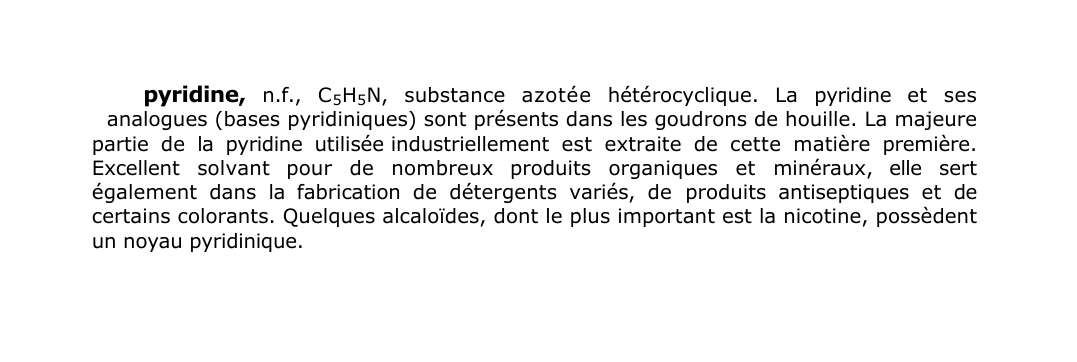 pyridine, n.f., $C_5H_5N$, substance azotée hétérocyclique. La pyridine et ses analogues (bases pyridiniques) sont présents dans les goudrons de houille. La majeure partie de la pyridine utilisée industriellement est extraite de cette matière première. Excellent solvant pour de nombreux produits organiques et minéraux, elle sert également dans la fabrication de détergents variés, de produits antiseptiques et de certains colorants. Quelques alcaloïdes, dont le plus important est la nicotine, possèdent un noyau pyridinique.